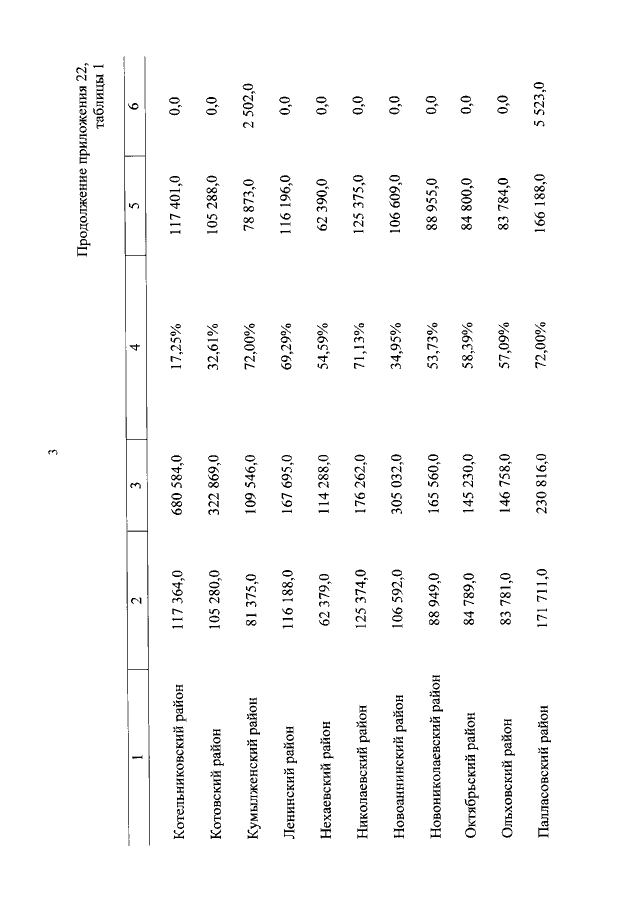 3

Продолжение приложения 22, таблицы 1

| 1 | 2 | 3 | 4 | 5 | 6 |
|---|---|---|---|---|---|
| Котельниковский район | 117 364,0 | 680 584,0 | 17,25% | 117 401,0 | 0,0 |
| Котовский район | 105 280,0 | 322 869,0 | 32,61% | 105 288,0 | 0,0 |
| Кумылженский район | 81 375,0 | 109 546,0 | 72,00% | 78 873,0 | 2 502,0 |
| Ленинский район | 116 188,0 | 167 695,0 | 69,29% | 116 196,0 | 0,0 |
| Нехаевский район | 62 379,0 | 114 288,0 | 54,59% | 62 390,0 | 0,0 |
| Николаевский район | 125 374,0 | 176 262,0 | 71,13% | 125 375,0 | 0,0 |
| Новоаннинский район | 106 592,0 | 305 032,0 | 34,95% | 106 609,0 | 0,0 |
| Новониколаевский район | 88 949,0 | 165 560,0 | 53,73% | 88 955,0 | 0,0 |
| Октябрьский район | 84 789,0 | 145 230,0 | 58,39% | 84 800,0 | 0,0 |
| Ольховский район | 83 781,0 | 146 758,0 | 57,09% | 83 784,0 | 0,0 |
| Палласовский район | 171 711,0 | 230 816,0 | 72,00% | 166 188,0 | 5 523,0 |